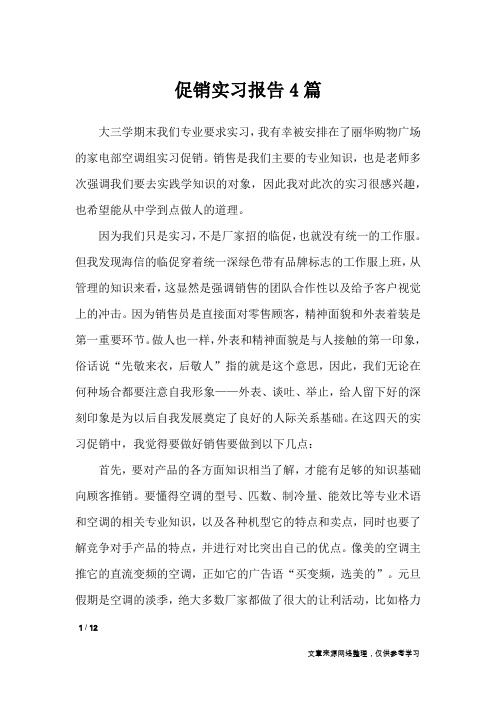 促销实习报告4篇

大三学期末我们专业要求实习，我有幸被安排在了丽华购物广场的家电部空调组实习促销。销售是我们主要的专业知识，也是老师多次强调我们要去实践学知识的对象，因此我对此次的实习很感兴趣，也希望能从中学到点做人的道理。

因为我们只是实习，不是厂家招的临促，也就没有统一的工作服。但我发现海信的临促穿着统一深绿色带有品牌标志的工作服上班，从管理的知识来看，这显然是强调销售的团队合作性以及给予客户视觉上的冲击。因为销售员是直接面对零售顾客，精神面貌和外表着装是第一重要环节。做人也一样，外表和精神面貌是与人接触的第一印象，俗话说“先敬来衣，后敬人”指的就是这个意思，因此，我们无论在何种场合都要注意自我形象——外表、谈吐、举止，给人留下好的深刻印象是为以后自我发展奠定了良好的人际关系基础。在这四天的实习促销中，我觉得要做好销售要做到以下几点：

首先，要对产品的各方面知识相当了解，才能有足够的知识基础向顾客推销。要懂得空调的型号、匹数、制冷量、能效比等专业术语和空调的相关专业知识，以及各种机型它的特点和卖点，同时也要了解竞争对手产品的特点，并进行对比突出自己的优点。像美的空调主推它的直流变频的空调，正如它的广告语“买变频，选美的”。元旦假期是空调的淡季，绝大多数厂家都做了很大的让利活动，比如格力

1 / 12

文章来源网络整理，仅供参考学习